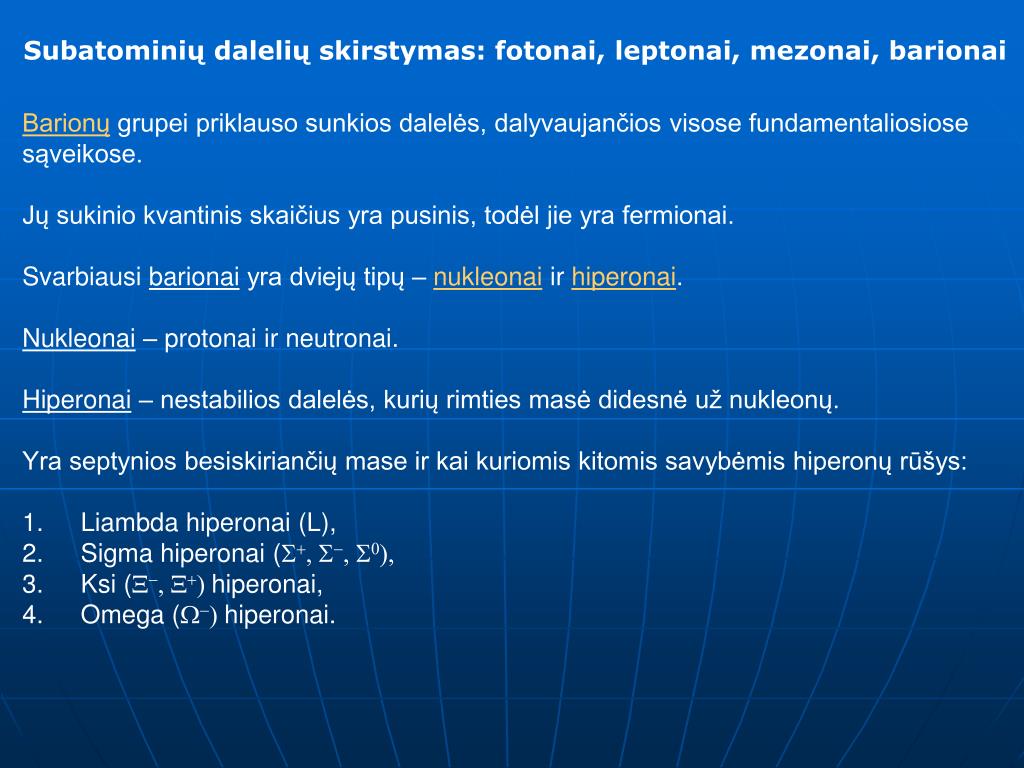 Subatominių dalelių skirstymas: fotonai, leptonai, mezonai, barionai

Barionų grupei priklauso sunkios dalelės, dalyvaujančios visose fundamentaliosiose sąveikose.

Jų sukinio kvantinis skaičius yra pusinis, todėl jie yra fermionai.

Svarbiausi barionai yra dviejų tipų – nukleonai ir hiperonai.

Nukleonai – protonai ir neutronai.

Hiperonai – nestabilios dalelės, kurių rimties masė didesnė už nukleonų.

Yra septynios besiskiriančių mase ir kai kuriomis kitomis savybėmis hiperonų rūšys:

1. Liambda hiperonai (L),
2. Sigma hiperonai ($\Sigma^+$, $\Sigma^-$, $\Sigma^0$),
3. Ksi ($\Xi^-$, $\Xi^+$) hiperonai,
4. Omega ($\Omega^-$) hiperonai.